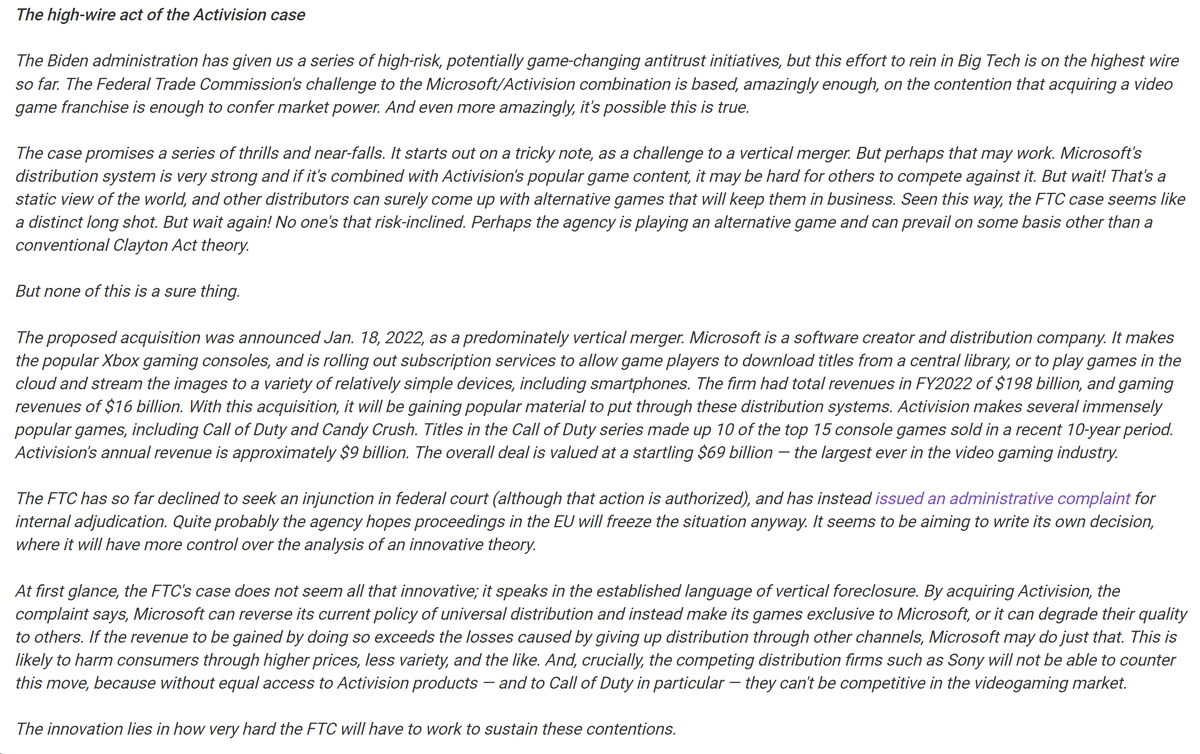 The high-wire act of the Activision case

The Biden administration has given us a series of high-risk, potentially game-changing antitrust initiatives, but this effort to rein in Big Tech is on the highest wire so far. The Federal Trade Commission's challenge to the Microsoft/Activision combination is based, amazingly enough, on the contention that acquiring a video game franchise is enough to confer market power. And even more amazingly, it's possible this is true.

The case promises a series of thrills and near-falls. It starts out on a tricky note, as a challenge to a vertical merger. But perhaps that may work. Microsoft's distribution system is very strong and if it's combined with Activision's popular game content, it may be hard for others to compete against it. But wait! That's a static view of the world, and other distributors can surely come up with alternative games that will keep them in business. Seen this way, the FTC case seems like a distinct long shot. But wait again! No one's that risk-inclined. Perhaps the agency is playing an alternative game and can prevail on some basis other than a conventional Clayton Act theory.

But none of this is a sure thing.

The proposed acquisition was announced Jan. 18, 2022, as a predominately vertical merger. Microsoft is a software creator and distribution company. It makes the popular Xbox gaming consoles, and is rolling out subscription services to allow game players to download titles from a central library, or to play games in the cloud and stream the images to a variety of relatively simple devices, including smartphones. The firm had total revenues in FY2022 of $198 billion, and gaming revenues of $16 billion. With this acquisition, it will be gaining popular material to put through these distribution systems. Activision makes several immensely popular games, including Call of Duty and Candy Crush. Titles in the Call of Duty series made up 10 of the top 15 console games sold in a recent 10-year period. Activision's annual revenue is approximately $9 billion. The overall deal is valued at a startling $69 billion — the largest ever in the video gaming industry.

The FTC has so far declined to seek an injunction in federal court (although that action is authorized), and has instead issued an administrative complaint for internal adjudication. Quite probably the agency hopes proceedings in the EU will freeze the situation anyway. It seems to be aiming to write its own decision, where it will have more control over the analysis of an innovative theory.

At first glance, the FTC's case does not seem all that innovative; it speaks in the established language of vertical foreclosure. By acquiring Activision, the complaint says, Microsoft can reverse its current policy of universal distribution and instead make its games exclusive to Microsoft, or it can degrade their quality to others. If the revenue to be gained by doing so exceeds the losses caused by giving up distribution through other channels, Microsoft may do just that. This is likely to harm consumers through higher prices, less variety, and the like. And, crucially, the competing distribution firms such as Sony will not be able to counter this move, because without equal access to Activision products — and to Call of Duty in particular — they can't be competitive in the videogaming market.

The innovation lies in how very hard the FTC will have to work to sustain these contentions.